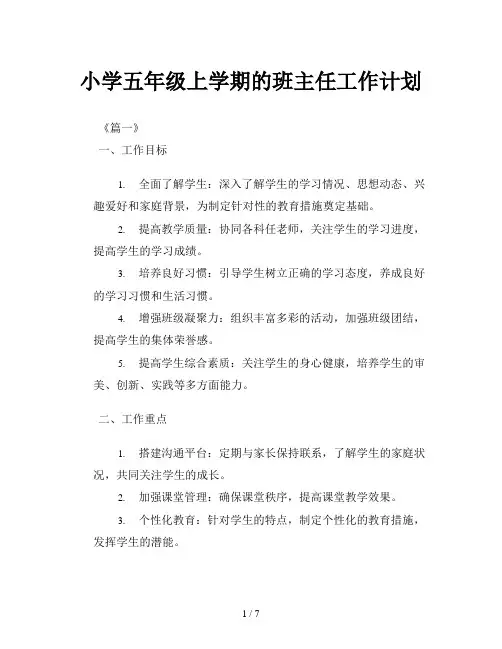 小学五年级上学期的班主任工作计划

《篇一》

一、工作目标

1. 全面了解学生：深入了解学生的学习情况、思想动态、兴趣爱好和家庭背景，为制定针对性的教育措施奠定基础。

2. 提高教学质量：协同各科任老师，关注学生的学习进度，提高学生的学习成绩。

3. 培养良好习惯：引导学生树立正确的学习态度，养成良好的学习习惯和生活习惯。

4. 增强班级凝聚力：组织丰富多彩的活动，加强班级团结，提高学生的集体荣誉感。

5. 提高学生综合素质：关注学生的身心健康，培养学生的审美、创新、实践等多方面能力。

二、工作重点

1. 搭建沟通平台：定期与家长保持联系，了解学生的家庭状况，共同关注学生的成长。

2. 加强课堂管理：确保课堂秩序，提高课堂教学效果。

3. 个性化教育：针对学生的特点，制定个性化的教育措施，发挥学生的潜能。

1 / 7